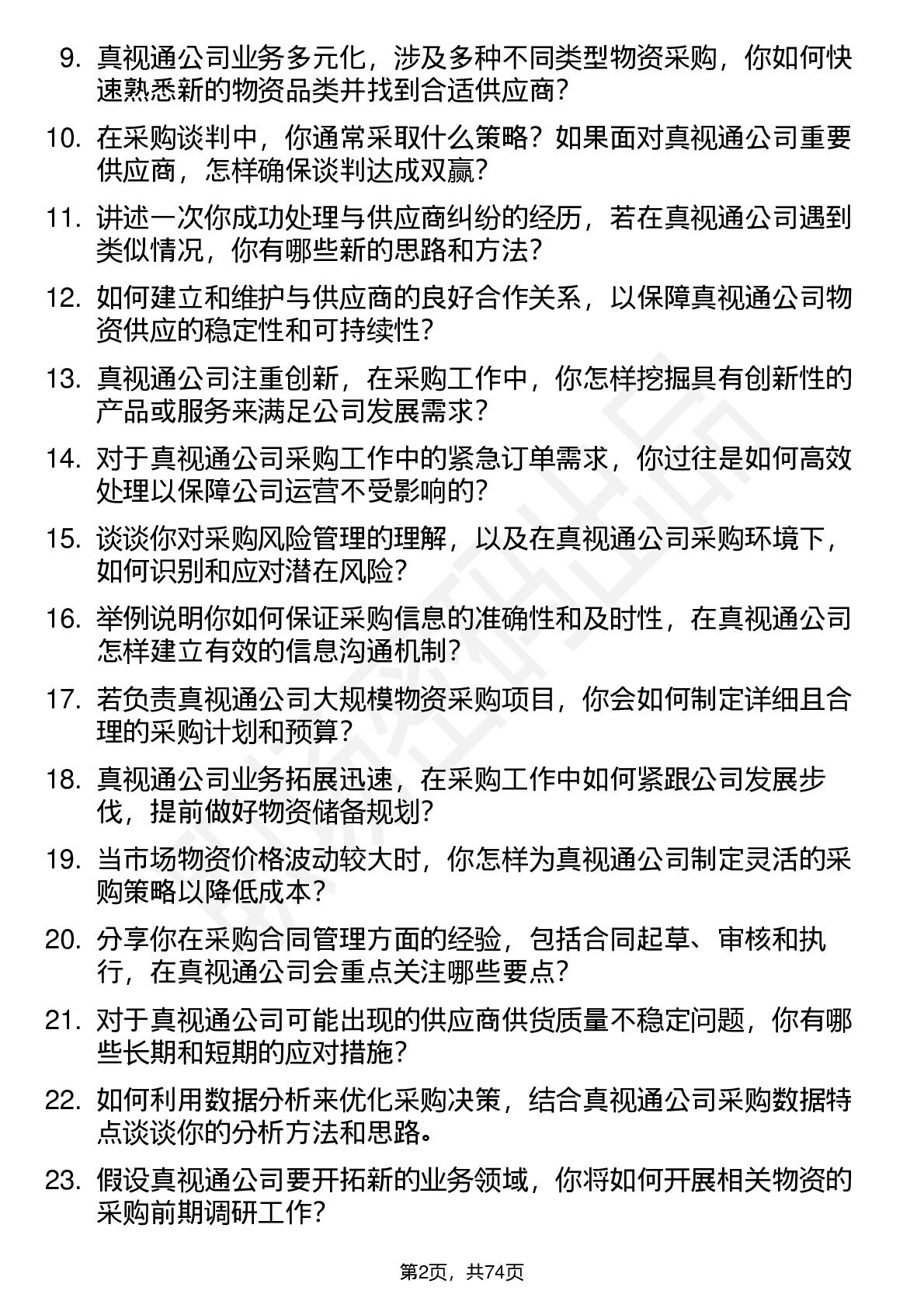 9. 真视通公司业务多元化，涉及多种不同类型物资采购，你如何快速熟悉新的物资品类并找到合适供应商？

10. 在采购谈判中，你通常采取什么策略？如果面对真视通公司重要供应商，怎样确保谈判达成双赢？

11. 讲述一次你成功处理与供应商纠纷的经历，若在真视通公司遇到类似情况，你有哪些新的思路和方法？

12. 如何建立和维护与供应商的良好合作关系，以保障真视通公司物资供应的稳定性和可持续性？

13. 真视通公司注重创新，在采购工作中，你怎样挖掘具有创新性的产品或服务来满足公司发展需求？

14. 对于真视通公司采购工作中的紧急订单需求，你过往是如何高效处理以保障公司运营不受影响的？

15. 谈谈你对采购风险管理的理解，以及在真视通公司采购环境下，如何识别和应对潜在风险？

16. 举例说明你如何保证采购信息的准确性和及时性，在真视通公司怎样建立有效的信息沟通机制？

17. 若负责真视通公司大规模物资采购项目，你会如何制定详细且合理的采购计划和预算？

18. 真视通公司业务拓展迅速，在采购工作中如何紧跟公司发展步伐，提前做好物资储备规划？

19. 当市场物资价格波动较大时，你怎样为真视通公司制定灵活的采购策略以降低成本？

20. 分享你在采购合同管理方面的经验，包括合同起草、审核和执行，在真视通公司会重点关注哪些要点？

21. 对于真视通公司可能出现的供应商供货质量不稳定问题，你有哪些长期和短期的应对措施？

22. 如何利用数据分析来优化采购决策，结合真视通公司采购数据特点谈谈你的分析方法和思路。

23. 假设真视通公司要开拓新的业务领域，你将如何开展相关物资的采购前期调研工作？

第2页，共74页